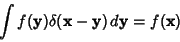 $\int f(\mathbf{y})\delta(\mathbf{x}-\mathbf{y})\,d\mathbf{y} = f(\mathbf{x})$